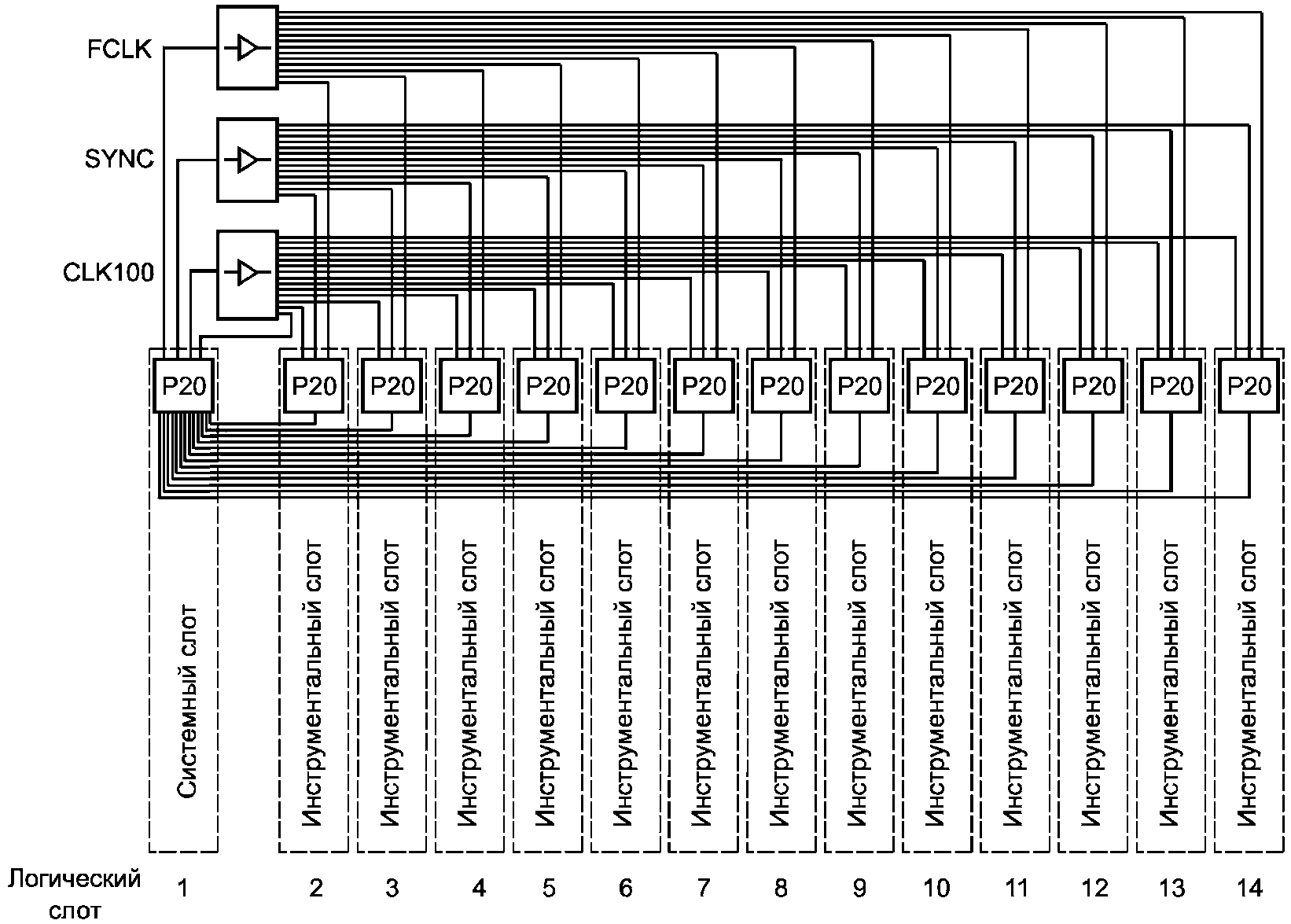 FCLK

SYNC

CLK100

P20 P20 P20 P20 P20 P20 P20 P20 P20 P20 P20 P20 P20 P20

Системный слот

Инструментальный слот

Инструментальный слот

Инструментальный слот

Инструментальный слот

Инструментальный слот

Инструментальный слот

Инструментальный слот

Инструментальный слот

Инструментальный слот

Инструментальный слот

Инструментальный слот

Инструментальный слот

Инструментальный слот

Логический слот 1 2 3 4 5 6 7 8 9 10 11 12 13 14